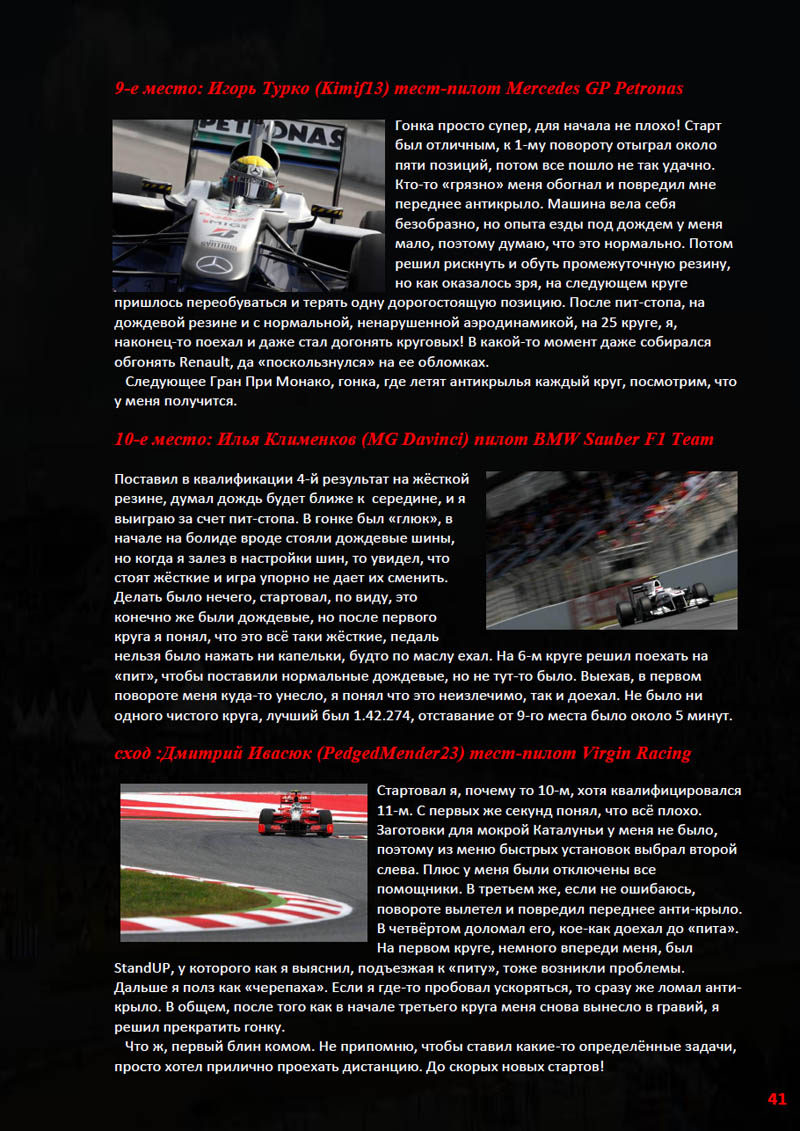 9-е место: Игорь Турко (Kimif13) тест-пилот Mercedes GP Petronas

Гонка просто супер, для начала не плохо! Старт был отличным, к 1-му повороту отыграл около пяти позиций, потом все пошло не так удачно. Кто-то «грязно» меня обогнал и повредил мне переднее антикрыло. Машина вела себя безобразно, но опыта езды под дождем у меня мало, поэтому думаю, что это нормально. Потом решил рискнуть и обуть промежуточную резину, но как оказалось зря, на следующем круге пришлось переобуваться и терять одну дорогостоящую позицию. После пит-стопа, на дождевой резине и с нормальной, ненарушенной аэродинамикой, на 25 круге, я, наконец-то поехал и даже стал догонять круговых! В какой-то момент даже собирался обгонять Renault, да «поскользнулся» на ее обломках.
Следующее Гран При Монако, гонка, где летят антикрылья каждый круг, посмотрим, что у меня получится.

10-е место: Илья Клименков (MG Davinci) пилот BMW Sauber F1 Team

Поставил в квалификации 4-й результат на жёсткой резине, думал дождь будет ближе к середине, и я выиграю за счет пит-стопа. В гонке был «глюк», в начале на болиде вроде стояли дождевые шины, но когда я залез в настройки шин, то увидел, что стоят жёсткие и игра упорно не дает их сменить. Делать было нечего, стартовал, по виду, это конечно же были дождевые, но после первого круга я понял, что это всё таки жёсткие, педаль нельзя было нажать ни капельки, будто по маслу ехал. На 6-м круге решил поехать на «пит», чтобы поставили нормальные дождевые, но не тут-то было. Выехав, в первом повороте меня куда-то унесло, я понял что это неизлечимо, так и доехал. Не было ни одного чистого круга, лучший был 1.42.274, отставание от 9-го места было около 5 минут.

сход :Дмитрий Ивасюк (PedgedMender23) тест-пилот Virgin Racing

Стартовал я, почему то 10-м, хотя квалифицировался 11-м. С первых же секунд понял, что всё плохо. Заготовки для мокрой Каталуньи у меня не было, поэтому из меню быстрых установок выбрал второй слева. Плюс у меня были отключены все помощники. В третьем же, если не ошибаюсь, повороте вылетел и повредил переднее анти-крыло. В четвёртом доломал его, кое-как доехал до «пита». На первом круге, немного впереди меня, был StandUP, у которого как я выяснил, подъезжая к «питу», тоже возникли проблемы. Дальше я полз как «черепаха». Если я где-то пробовал ускоряться, то сразу же ломал анти-крыло. В общем, после того как в начале третьего круга меня снова вынесло в гравий, я решил прекратить гонку.
Что ж, первый блин комом. Не припомню, чтобы ставил какие-то определённые задачи, просто хотел прилично проехать дистанцию. До скорых новых стартов!

41